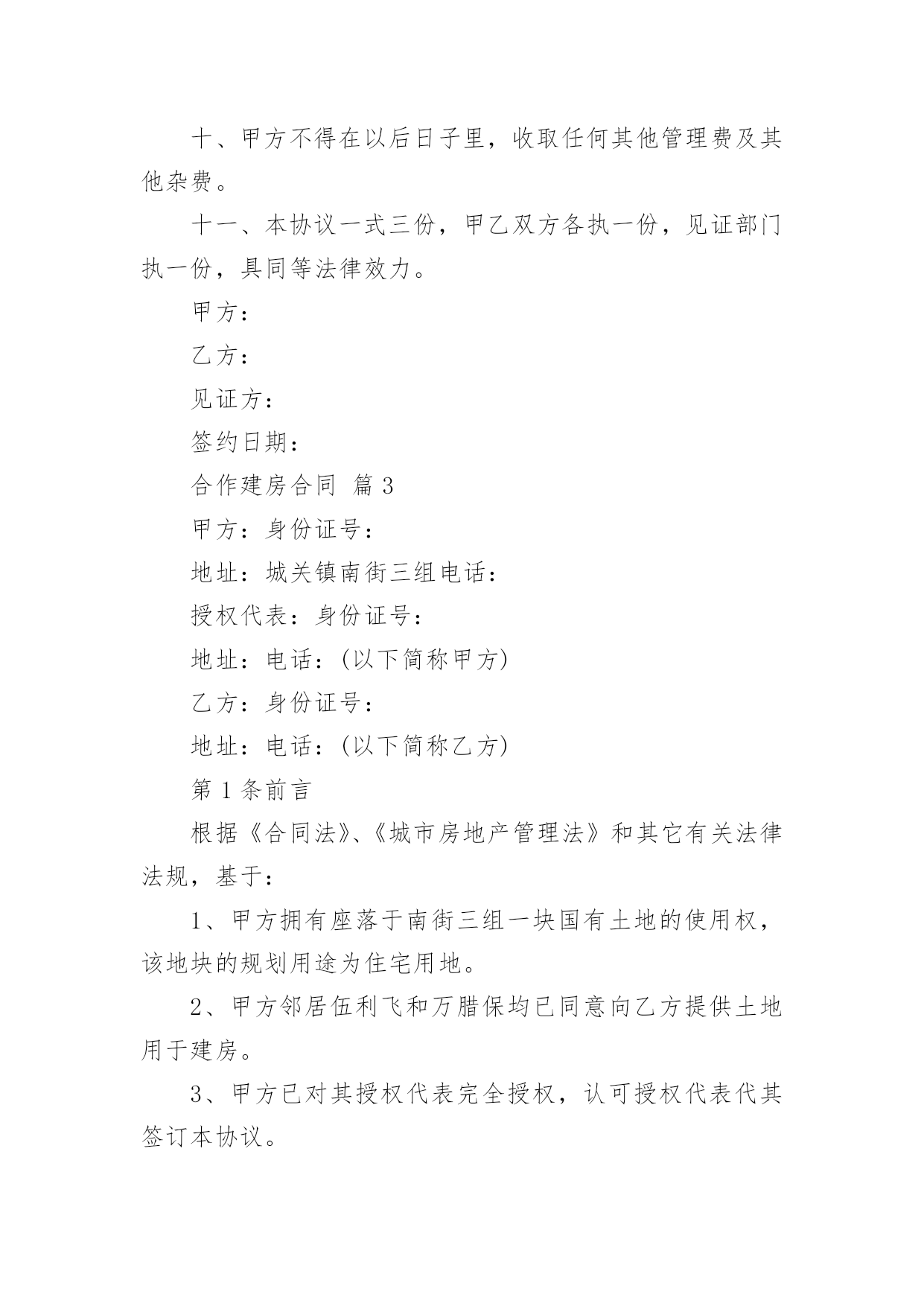 十、甲方不得在以后日子里，收取任何其他管理费及其他杂费。

十一、本协议一式三份，甲乙双方各执一份，见证部门执一份，具同等法律效力。

甲方：

乙方：

见证方：

签约日期：

合作建房合同 篇 3

甲方：身份证号：

地址：城关镇南街三组电话：

授权代表：身份证号：

地址：电话：(以下简称甲方)

乙方：身份证号：

地址：电话：(以下简称乙方)

第 1 条前言

根据《合同法》、《城市房地产管理法》和其它有关法律法规，基于：

1、甲方拥有座落于南街三组一块国有土地的使用权，该地块的规划用途为住宅用地。

2、甲方邻居伍利飞和万腊保均已同意向乙方提供土地用于建房。

3、甲方已对其授权代表完全授权，认可授权代表代其签订本协议。